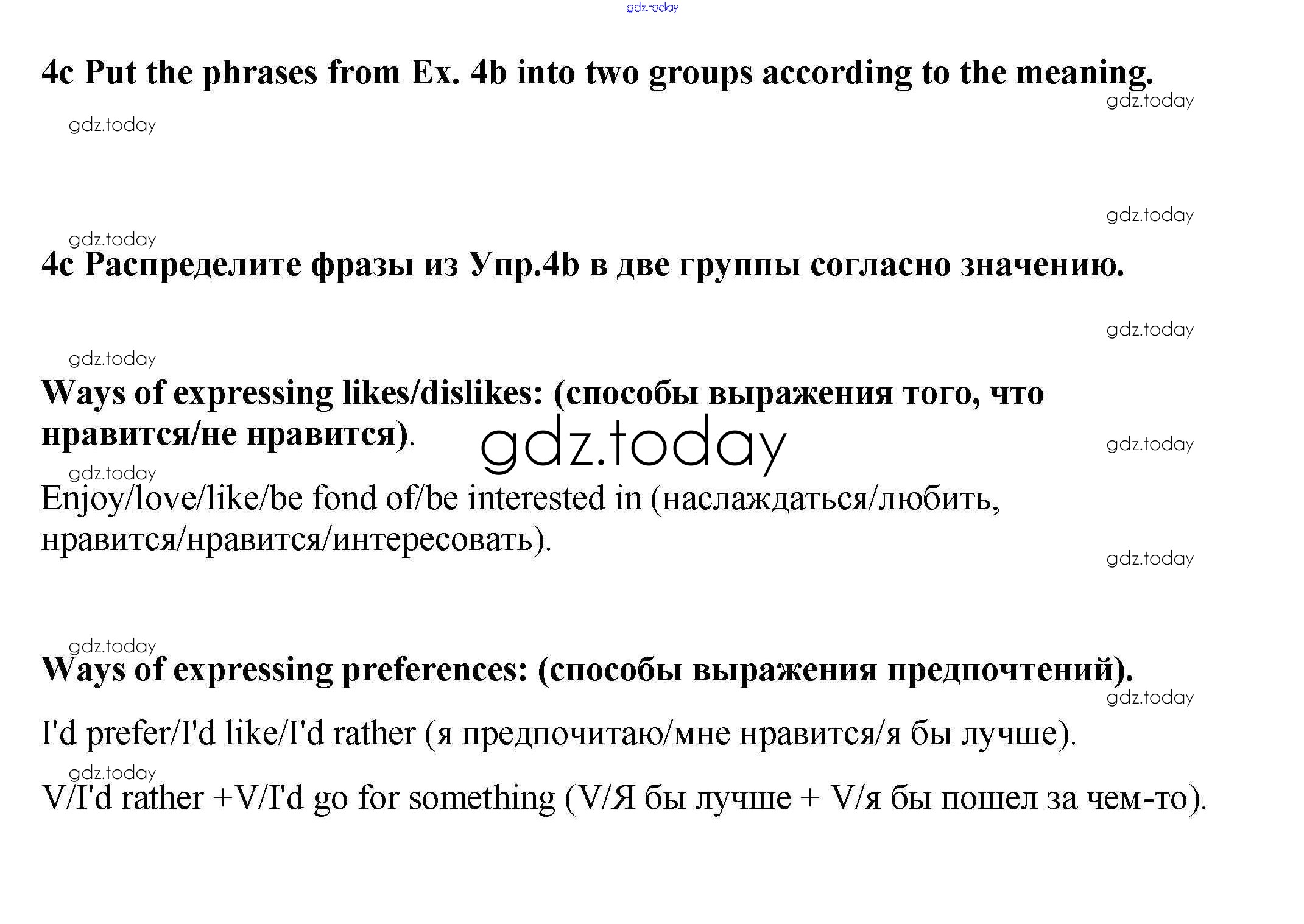 gdz.today

4c Put the phrases from Ex. 4b into two groups according to the meaning.

gdz.today

gdz.today

gdz.today

gdz.today

4c Распределите фразы из Упр.4b в две группы согласно значению.

gdz.today

gdz.today

Ways of expressing likes/dislikes: (способы выражения того, что нравится/не нравится).

gdz.today

gdz.today

gdz.today

Enjoy/love/like/be fond of/be interested in (наслаждаться/любить, нравится/нравится/интересовать).

gdz.today

gdz.today

Ways of expressing preferences: (способы выражения предпочтений).

gdz.today

I'd prefer/I'd like/I'd rather (я предпочитаю/мне нравится/я бы лучше).

gdz.today

V/I'd rather +V/I'd go for something (V/Я бы лучше + V/я бы пошел за чем-то).